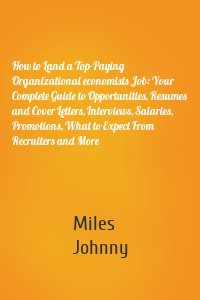 How to Land a Top-Paying Organizational economists Job: Your Complete Guide to Opportunities, Resumes and Cover Letters, Interviews, Salaries, Promotions, What to Expect From Recruiters and More

Miles
Johnny